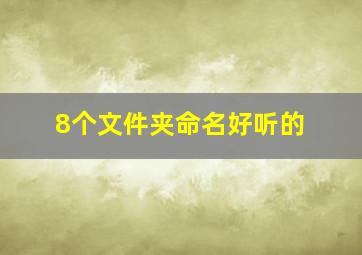 8个文件夹命名好听的